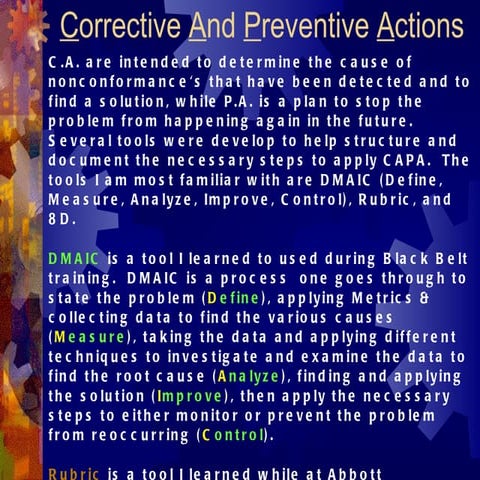 Corrective And Preventive Actions

C.A. are intended to determine the cause of nonconformance's that have been detected and to find a solution, while P.A. is a plan to stop the problem from happening again in the future. Several tools were develop to help structure and document the necessary steps to apply CAPA. The tools I am most familiar with are DMAIC (Define, Measure, Analyze, Improve, Control), Rubric, and 8D.

DMAIC is a tool I learned to used during Black Belt training. DMAIC is a process one goes through to state the problem (Define), applying Metrics & collecting data to find the various causes (Measure), taking the data and applying different techniques to investigate and examine the data to find the root cause (Analyze), finding and applying the solution (Improve), then apply the necessary steps to either monitor or prevent the problem from reoccurring (Control).

Rubric is a tool I learned while at Abbott